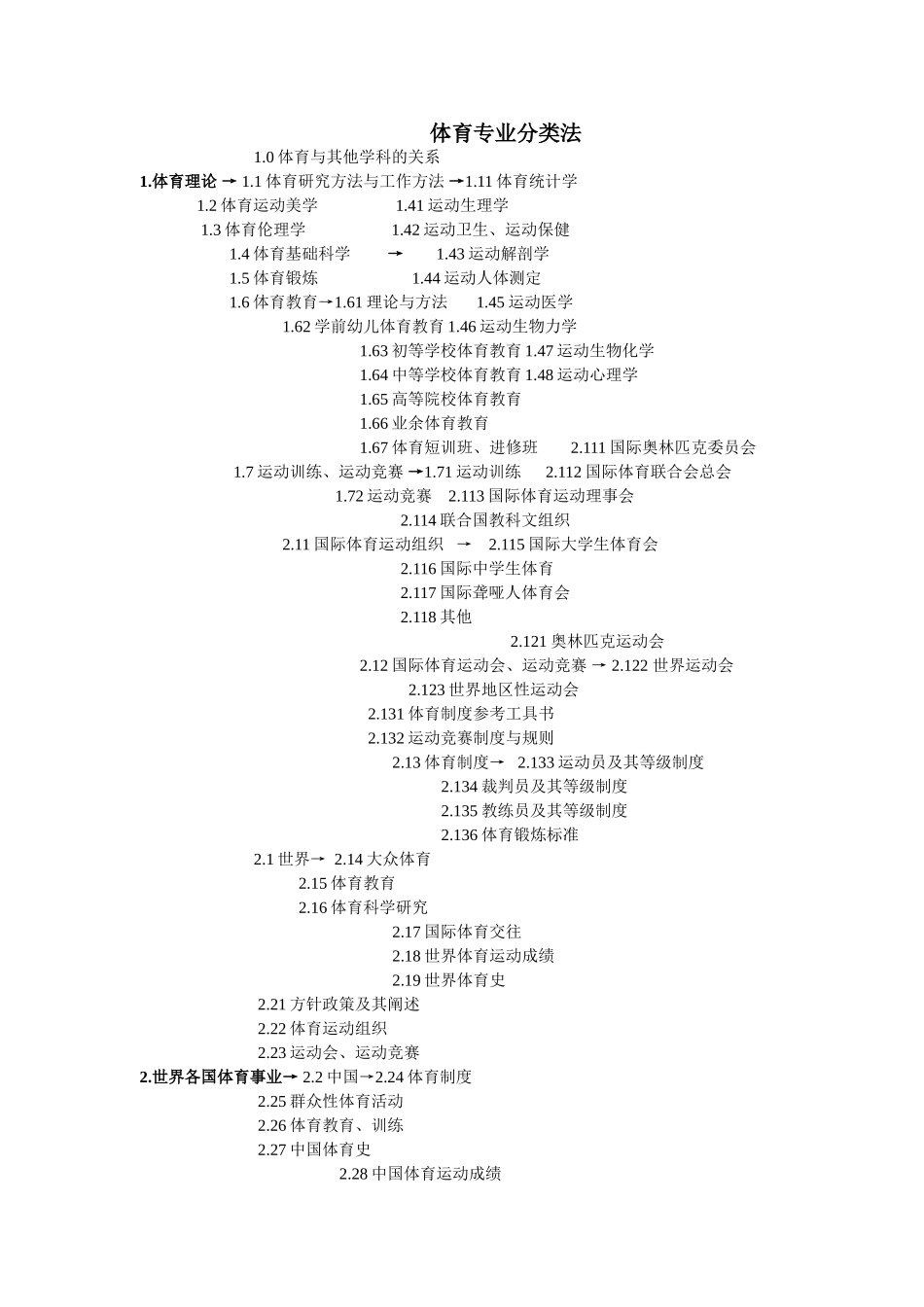 体育专业分类法

1.0 体育与其他学科的关系
1.体育理论 → 1.1 体育研究方法与工作方法 →1.11 体育统计学
1.2 体育运动美学 1.41 运动生理学
1.3 体育伦理学 1.42 运动卫生、运动保健
1.4 体育基础科学 → 1.43 运动解剖学
1.5 体育锻炼 1.44 运动人体测定
1.6 体育教育→1.61 理论与方法 1.45 运动医学
1.62 学前幼儿体育教育 1.46 运动生物力学
1.63 初等学校体育教育 1.47 运动生物化学
1.64 中等学校体育教育 1.48 运动心理学
1.65 高等院校体育教育
1.66 业余体育教育
1.67 体育短训班、进修班 2.111 国际奥林匹克委员会
1.7 运动训练、运动竞赛 →1.71 运动训练 2.112 国际体育联合会总会
1.72 运动竞赛 2.113 国际体育运动理事会
2.114 联合国教科文组织
2.11 国际体育运动组织 → 2.115 国际大学生体育会
2.116 国际中学生体育
2.117 国际聋哑人体育会
2.118 其他
2.121 奥林匹克运动会
2.12 国际体育运动会、运动竞赛 → 2.122 世界运动会
2.123 世界地区性运动会
2.131 体育制度参考工具书
2.132 运动竞赛制度与规则
2.13 体育制度→ 2.133 运动员及其等级制度
2.134 裁判员及其等级制度
2.135 教练员及其等级制度
2.136 体育锻炼标准
2.1 世界→ 2.14 大众体育
2.15 体育教育
2.16 体育科学研究
2.17 国际体育交往
2.18 世界体育运动成绩
2.19 世界体育史
2.21 方针政策及其阐述
2.22 体育运动组织
2.23 运动会、运动竞赛
2.世界各国体育事业→ 2.2 中国→2.24 体育制度
2.25 群众性体育活动
2.26 体育教育、训练
2.27 中国体育史
2.28 中国体育运动成绩